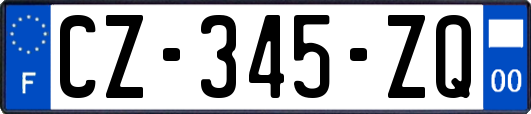 F
CZ-345-ZQ
00